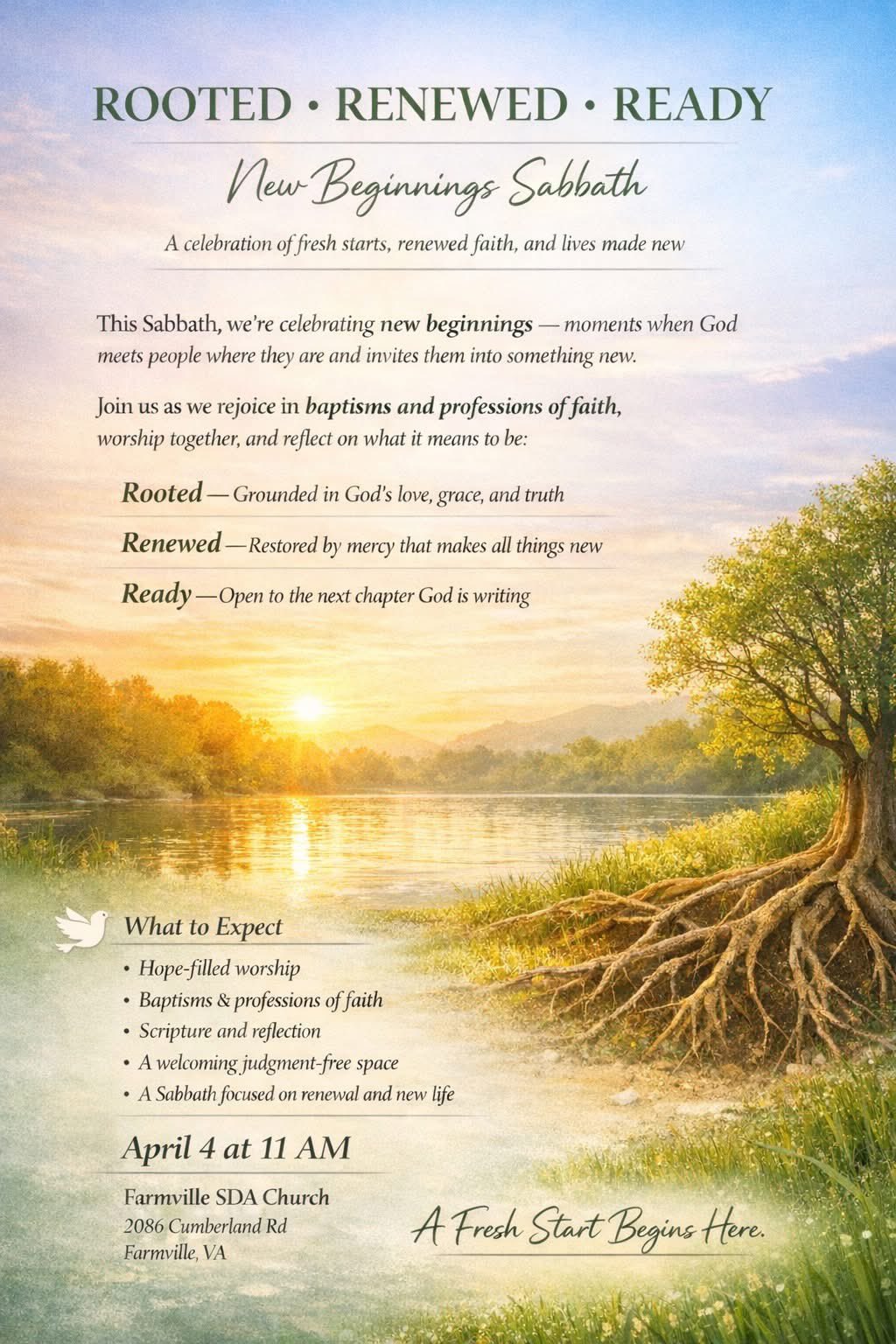 ROOTED • RENEWED • READY

New Beginnings Sabbath

A celebration of fresh starts, renewed faith, and lives made new

This Sabbath, we're celebrating new beginnings — moments when God meets people where they are and invites them into something new.

Join us as we rejoice in baptisms and professions of faith, worship together, and reflect on what it means to be:

Rooted — Grounded in God's love, grace, and truth

Renewed — Restored by mercy that makes all things new

Ready — Open to the next chapter God is writing

What to Expect

• Hope-filled worship
• Baptisms & professions of faith
• Scripture and reflection
• A welcoming judgment-free space
• A Sabbath focused on renewal and new life

April 4 at 11 AM

Farmville SDA Church
2086 Cumberland Rd
Farmville, VA

A Fresh Start Begins Here.